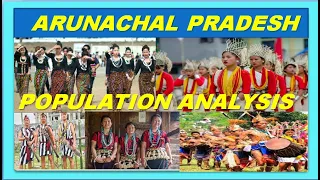 ARUNACHAL PRADESH

POPULATION ANALYSIS